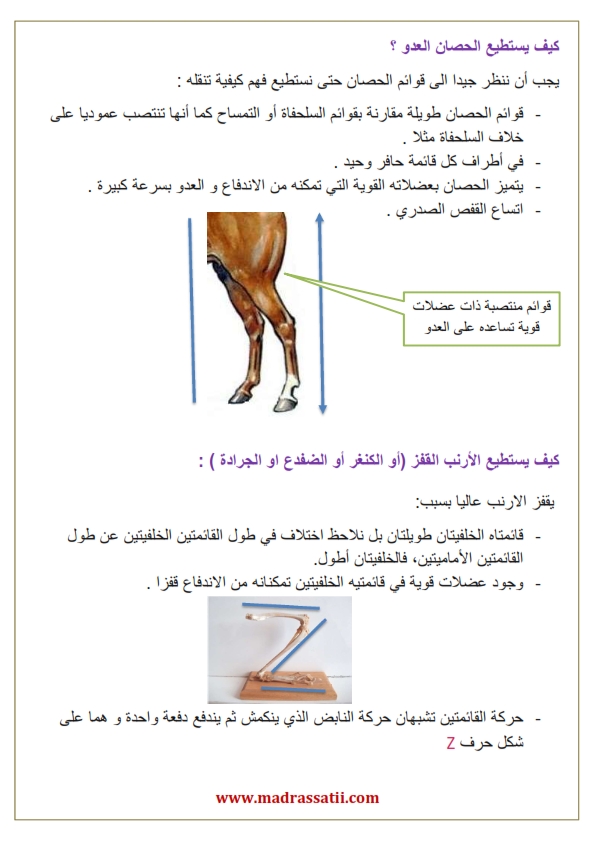 كيف يستطيع الحصان العدو ؟

يجب أن ننظر جيدا الى قوائم الحصان حتى نستطيع فهم كيفية تنقله :

- قوائم الحصان طويلة مقارنة بقوائم السلحفاة أو التمساح كما أنها تنتصب عموديا على خلاف السلحفاة مثلا .
- في أطراف كل قائمة حافر وحيد .
- يتميز الحصان بعضلاته القوية التي تمكنه من الاندفاع و العدو بسرعة كبيرة .
- اتساع القفص الصدري .

قوائم منتصبة ذات عضلات قوية تساعده على العدو

كيف يستطيع الأرنب القفز (أو الكنغر أو الضفدع او الجرادة ) :

يقفز الارنب عاليا بسبب:

- قائمتاه الخلفيتان طويلتان بل نلاحظ اختلاف في طول القائمتين الخلفيتين عن طول القائمتين الأماميتين، فالخلفيتان أطول.
- وجود عضلات قوية في قائمتيه الخلفيتين تمكنانه من الاندفاع قفزا .

- حركة القائمتين تشبهان حركة النابض الذي ينكمش ثم يندفع دفعة واحدة و هما على شكل حرف Z

www.madrassatii.com